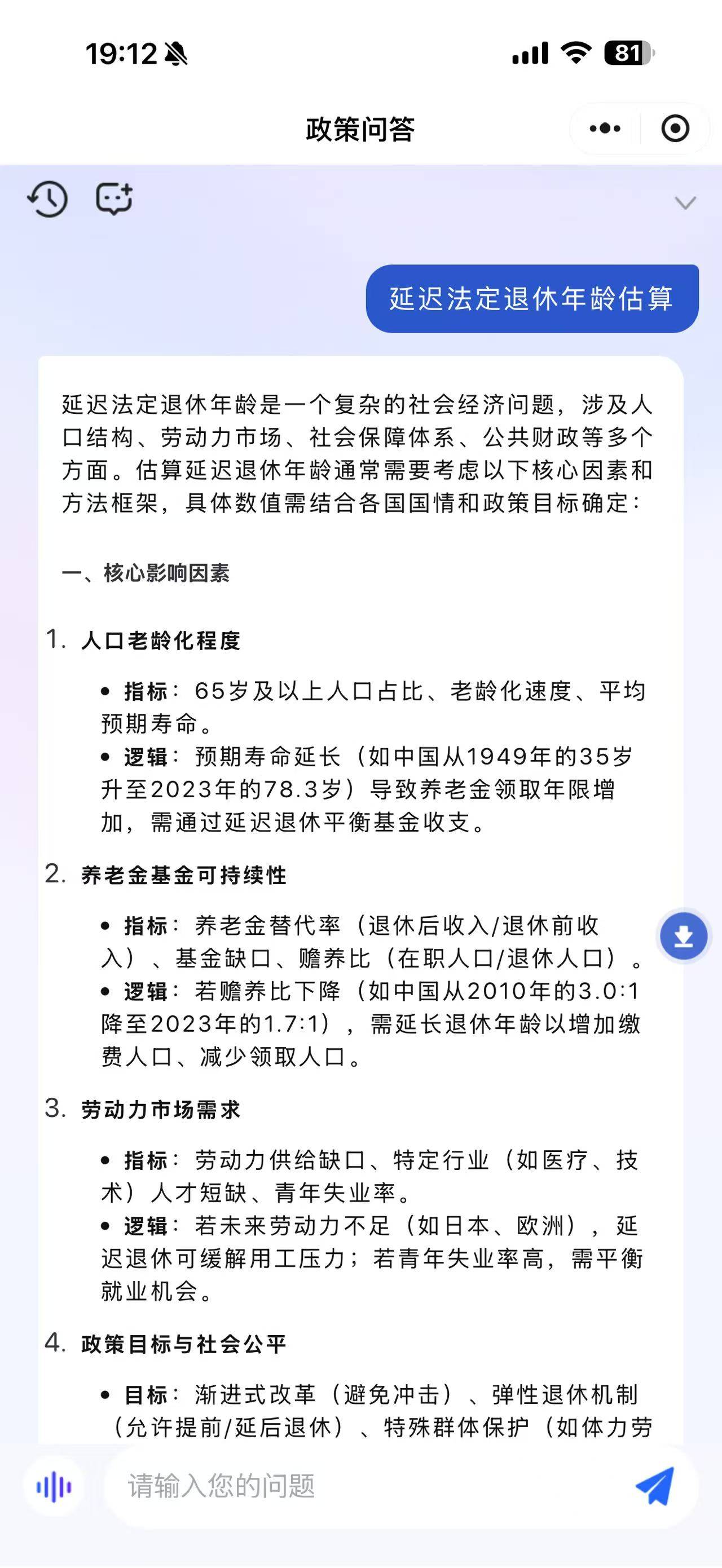 19:12

81

政策问答

延迟法定退休年龄估算

延迟法定退休年龄是一个复杂的社会经济问题，涉及人口结构、劳动力市场、社会保障体系、公共财政等多个方面。估算延迟退休年龄通常需要考虑以下核心因素和方法框架，具体数值需结合各国国情和政策目标确定：

一、核心影响因素

1. 人口老龄化程度

• 指标：65岁及以上人口占比、老龄化速度、平均预期寿命。
• 逻辑：预期寿命延长（如中国从1949年的35岁升至2023年的78.3岁）导致养老金领取年限增加，需通过延迟退休平衡基金收支。

2. 养老金基金可持续性

• 指标：养老金替代率（退休后收入/退休前收入）、基金缺口、赡养比（在职人口/退休人口）。
• 逻辑：若赡养比下降（如中国从2010年的3.0:1降至2023年的1.7:1），需延长退休年龄以增加缴费人口、减少领取人口。

3. 劳动力市场需求

• 指标：劳动力供给缺口、特定行业（如医疗、技术）人才短缺、青年失业率。
• 逻辑：若未来劳动力不足（如日本、欧洲），延迟退休可缓解用工压力；若青年失业率高，需平衡就业机会。

4. 政策目标与社会公平

• 目标：渐进式改革（避免冲击）、弹性退休机制（允许提前/延后退休）、特殊群体保护（如体力劳

请输入您的问题